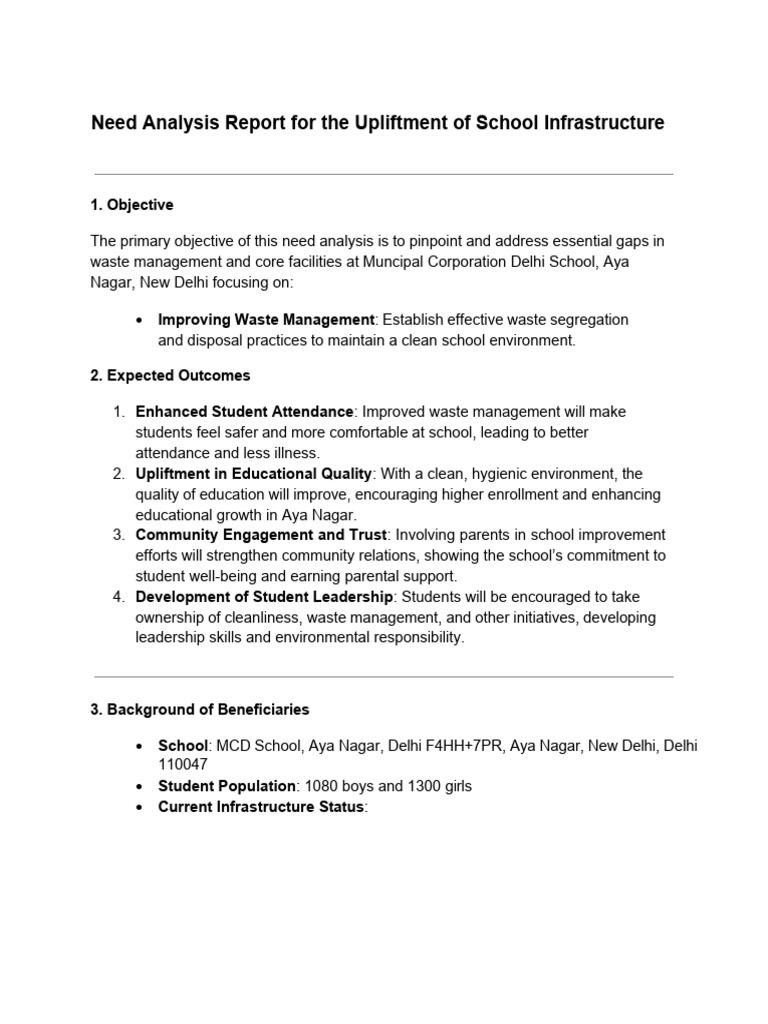 Need Analysis Report for the Upliftment of School Infrastructure

1. Objective

The primary objective of this need analysis is to pinpoint and address essential gaps in waste management and core facilities at Muncipal Corporation Delhi School, Aya Nagar, New Delhi focusing on:

• Improving Waste Management: Establish effective waste segregation and disposal practices to maintain a clean school environment.

2. Expected Outcomes

1. Enhanced Student Attendance: Improved waste management will make students feel safer and more comfortable at school, leading to better attendance and less illness.
2. Upliftment in Educational Quality: With a clean, hygienic environment, the quality of education will improve, encouraging higher enrollment and enhancing educational growth in Aya Nagar.
3. Community Engagement and Trust: Involving parents in school improvement efforts will strengthen community relations, showing the school's commitment to student well-being and earning parental support.
4. Development of Student Leadership: Students will be encouraged to take ownership of cleanliness, waste management, and other initiatives, developing leadership skills and environmental responsibility.

3. Background of Beneficiaries

• School: MCD School, Aya Nagar, Delhi F4HH+7PR, Aya Nagar, New Delhi, Delhi 110047
• Student Population: 1080 boys and 1300 girls
• Current Infrastructure Status: